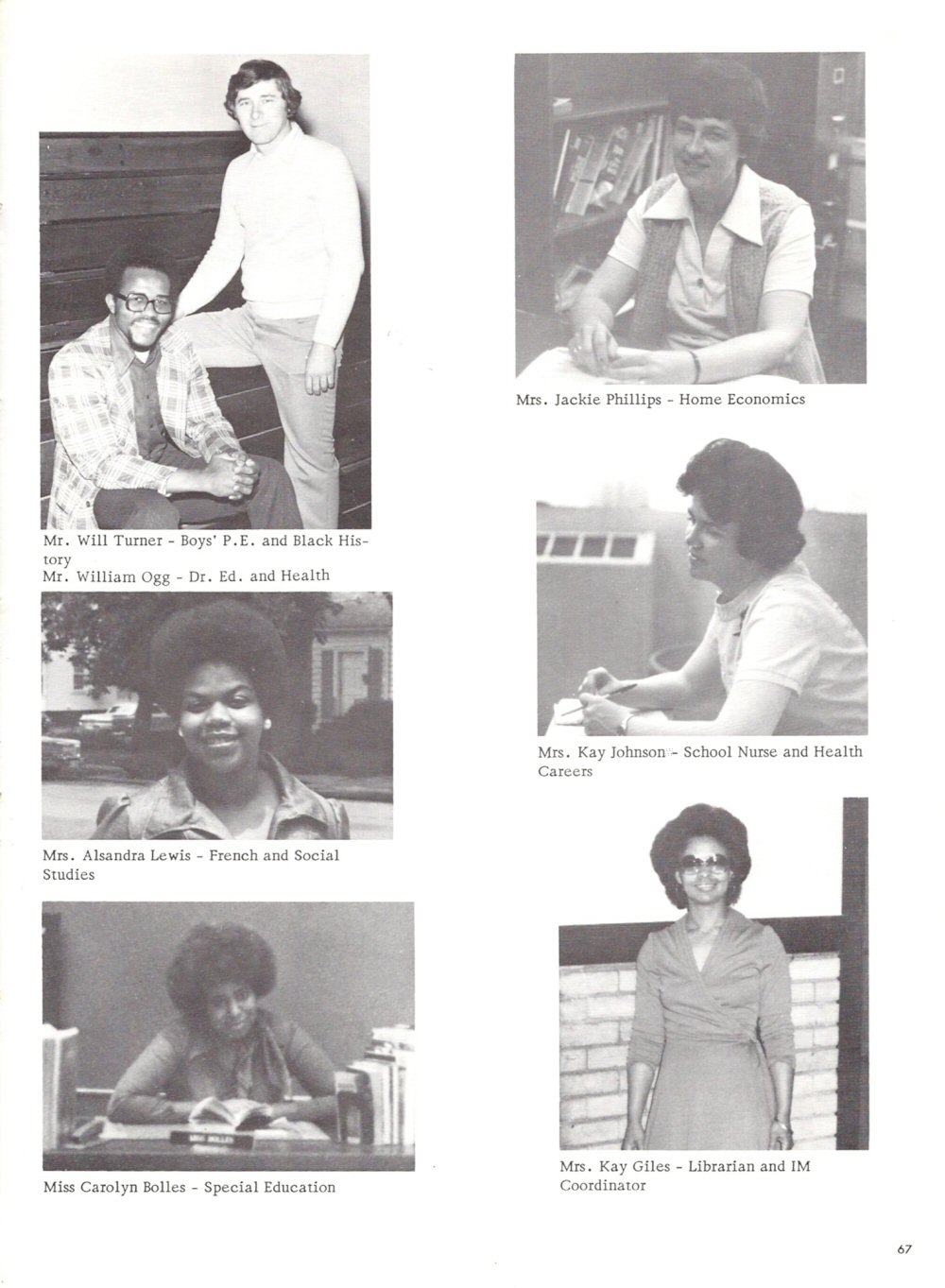 Mr. Will Turner - Boys' P.E. and Black History
Mr. William Ogg - Dr. Ed. and Health

Mrs. Alsandra Lewis - French and Social Studies

Miss Carolyn Bolles - Special Education

Mrs. Jackie Phillips - Home Economics

Mrs. Kay Johnson - School Nurse and Health Careers

Mrs. Kay Giles - Librarian and IM Coordinator

67